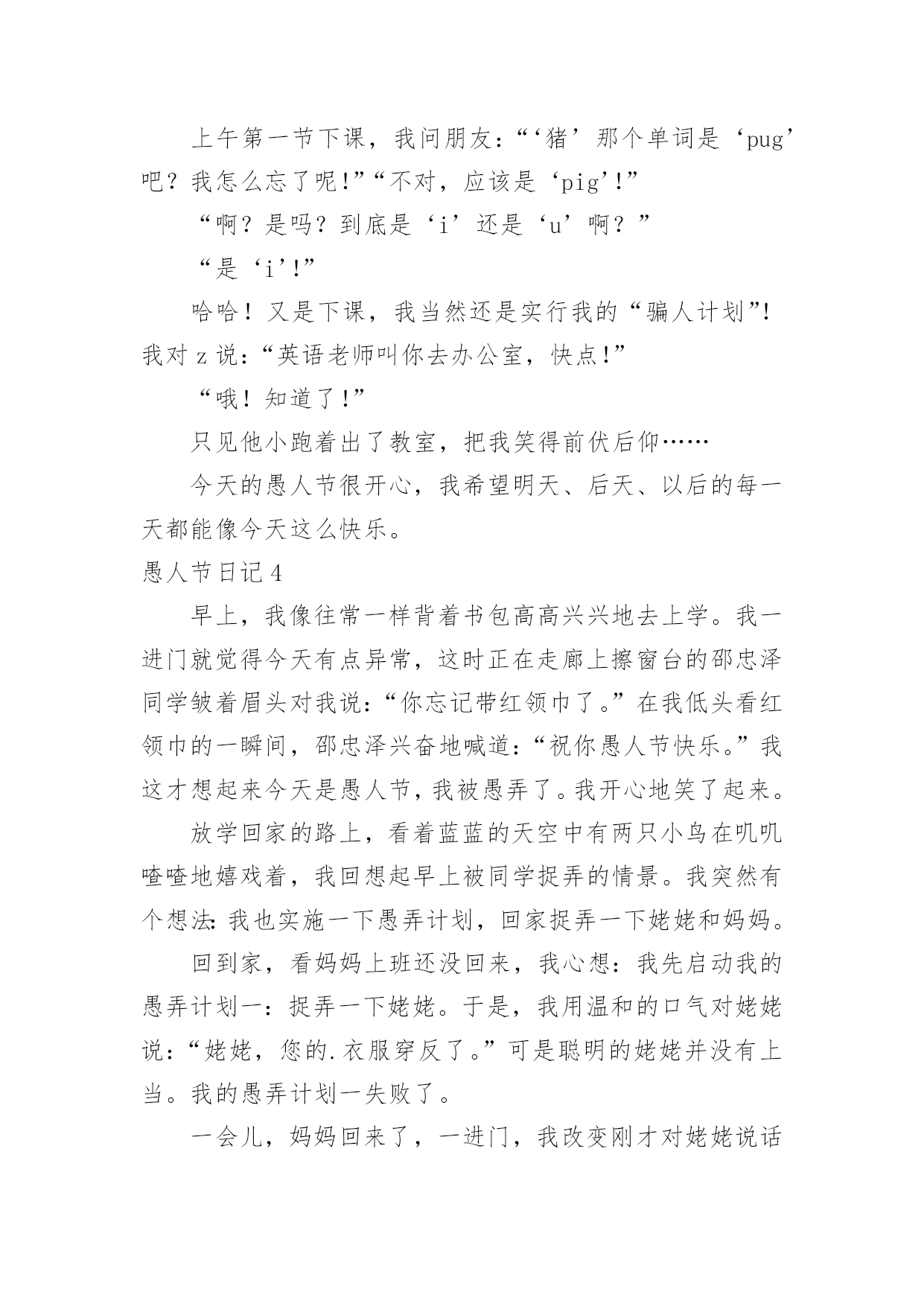 上午第一节下课，我问朋友：“‘猪’那个单词是‘pug’吧？我怎么忘了呢!”“不对，应该是‘pig’!”

“啊？是吗？到底是‘i’还是‘u’啊？”

“是‘i’!”

哈哈！又是下课，我当然还是实行我的“骗人计划”!我对 z 说：“英语老师叫你去办公室，快点!”

“哦！知道了!”

只见他小跑着出了教室，把我笑得前伏后仰……

今天的愚人节很开心，我希望明天、后天、以后的每一天都能像今天这么快乐。

愚人节日记 4

早上，我像往常一样背着书包高高兴兴地去上学。我一进门就觉得今天有点异常，这时正在走廊上擦窗台的邵忠泽同学皱着眉头对我说：“你忘记带红领巾了。”在我低头看红领巾的一瞬间，邵忠泽兴奋地喊道：“祝你愚人节快乐。”我这才想起来今天是愚人节，我被愚弄了。我开心地笑了起来。

放学回家的路上，看着蓝蓝的天空中有两只小鸟在叽叽喳喳地嬉戏着，我回想起早上被同学捉弄的情景。我突然有个想法：我也实施一下愚弄计划，回家捉弄一下姥姥和妈妈。

回到家，看妈妈上班还没回来，我心想：我先启动我的愚弄计划一：捉弄一下姥姥。于是，我用温和的口气对姥姥说：“姥姥，您的.衣服穿反了。”可是聪明的姥姥并没有上当。我的愚弄计划一失败了。

一会儿，妈妈回来了，一进门，我改变刚才对姥姥说话